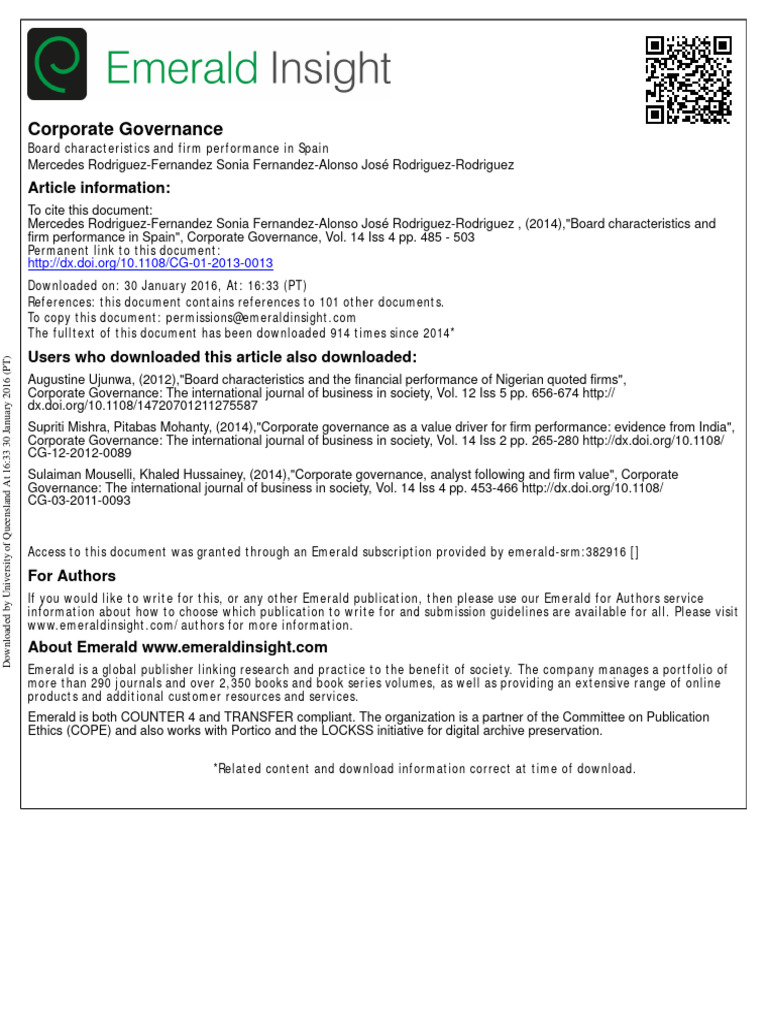 Emerald Insight

Corporate Governance
Board characteristics and firm performance in Spain
Mercedes Rodriguez-Fernandez Sonia Fernandez-Alonso José Rodriguez-Rodriguez

Article information:
To cite this document:
Mercedes Rodriguez-Fernandez Sonia Fernandez-Alonso José Rodriguez-Rodriguez , (2014),"Board characteristics and firm performance in Spain", Corporate Governance, Vol. 14 Iss 4 pp. 485 - 503
Permanent link to this document:
http://dx.doi.org/10.1108/CG-01-2013-0013

Downloaded on: 30 January 2016, At: 16:33 (PT)
References: this document contains references to 101 other documents.
To copy this document: permissions@emeraldinsight.com
The fulltext of this document has been downloaded 914 times since 2014*

Users who downloaded this article also downloaded:
Augustine Ujunwa, (2012),"Board characteristics and the financial performance of Nigerian quoted firms", Corporate Governance: The international journal of business in society, Vol. 12 Iss 5 pp. 656-674 http://dx.doi.org/10.1108/14720701211275587

Supriti Mishra, Pitabas Mohanty, (2014),"Corporate governance as a value driver for firm performance: evidence from India", Corporate Governance: The international journal of business in society, Vol. 14 Iss 2 pp. 265-280 http://dx.doi.org/10.1108/CG-12-2012-0089

Sulaiman Mouselli, Khaled Hussainey, (2014),"Corporate governance, analyst following and firm value", Corporate Governance: The international journal of business in society, Vol. 14 Iss 4 pp. 453-466 http://dx.doi.org/10.1108/CG-03-2011-0093

Access to this document was granted through an Emerald subscription provided by emerald-srm:382916 []

For Authors
If you would like to write for this, or any other Emerald publication, then please use our Emerald for Authors service information about how to choose which publication to write for and submission guidelines are available for all. Please visit www.emeraldinsight.com/authors for more information.

About Emerald www.emeraldinsight.com
Emerald is a global publisher linking research and practice to the benefit of society. The company manages a portfolio of more than 290 journals and over 2,350 books and book series volumes, as well as providing an extensive range of online products and additional customer resources and services.

Emerald is both COUNTER 4 and TRANSFER compliant. The organization is a partner of the Committee on Publication Ethics (COPE) and also works with Portico and the LOCKSS initiative for digital archive preservation.

*Related content and download information correct at time of download.

Downloaded by University of Queensland At 16:33 30 January 2016 (PT)